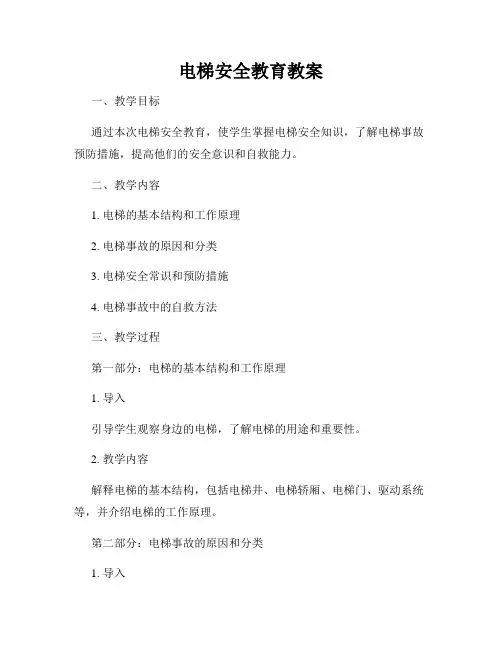 电梯安全教育教案

一、教学目标

通过本次电梯安全教育，使学生掌握电梯安全知识，了解电梯事故预防措施，提高他们的安全意识和自救能力。

二、教学内容

1. 电梯的基本结构和工作原理

2. 电梯事故的原因和分类

3. 电梯安全常识和预防措施

4. 电梯事故中的自救方法

三、教学过程

第一部分：电梯的基本结构和工作原理

1. 导入

引导学生观察身边的电梯，了解电梯的用途和重要性。

2. 教学内容

解释电梯的基本结构，包括电梯井、电梯轿厢、电梯门、驱动系统等，并介绍电梯的工作原理。

第二部分：电梯事故的原因和分类

1. 导入